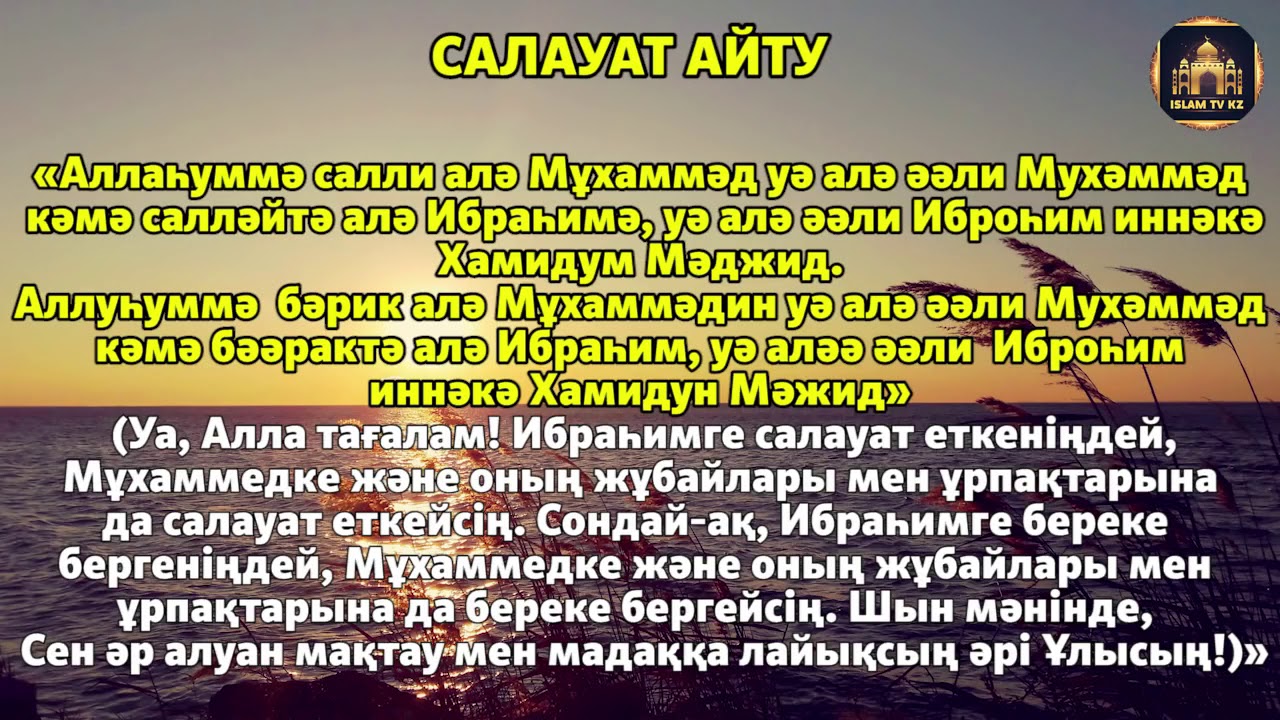 САЛАУАТ АЙТУ

ISLAM TV KZ

«Аллаһуммә салли алә Мұхаммәд уә алә әәли Мухәммәд кәмә салләйтә алә Ибраһимә, уә алә әәли Иброһим иннәкә Хамидум Мәджид.
Аллуһуммә бәрик алә Мұхаммәдин уә алә әәли Мухәммәд кәмә бәәрактә алә Ибраһим, уә аләә әәли Иброһим иннәкә Хамидун Мәжид»
(Уа, Алла тағалам! Ибраһимге салауат еткеніңдей, Мұхаммедке және оның жұбайлары мен ұрпақтарына да салауат еткейсің. Сондай-ақ, Ибраһимге береке бергеніңдей, Мұхаммедке және оның жұбайлары мен ұрпақтарына да береке бергейсің. Шын мәнінде, Сен әр алуан мақтау мен мадаққа лайықсың әрі Ұлысың!)»